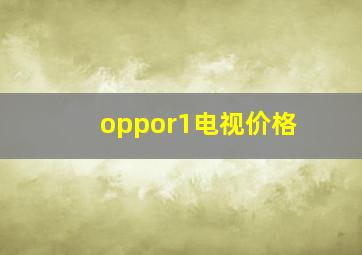 oppor1电视价格